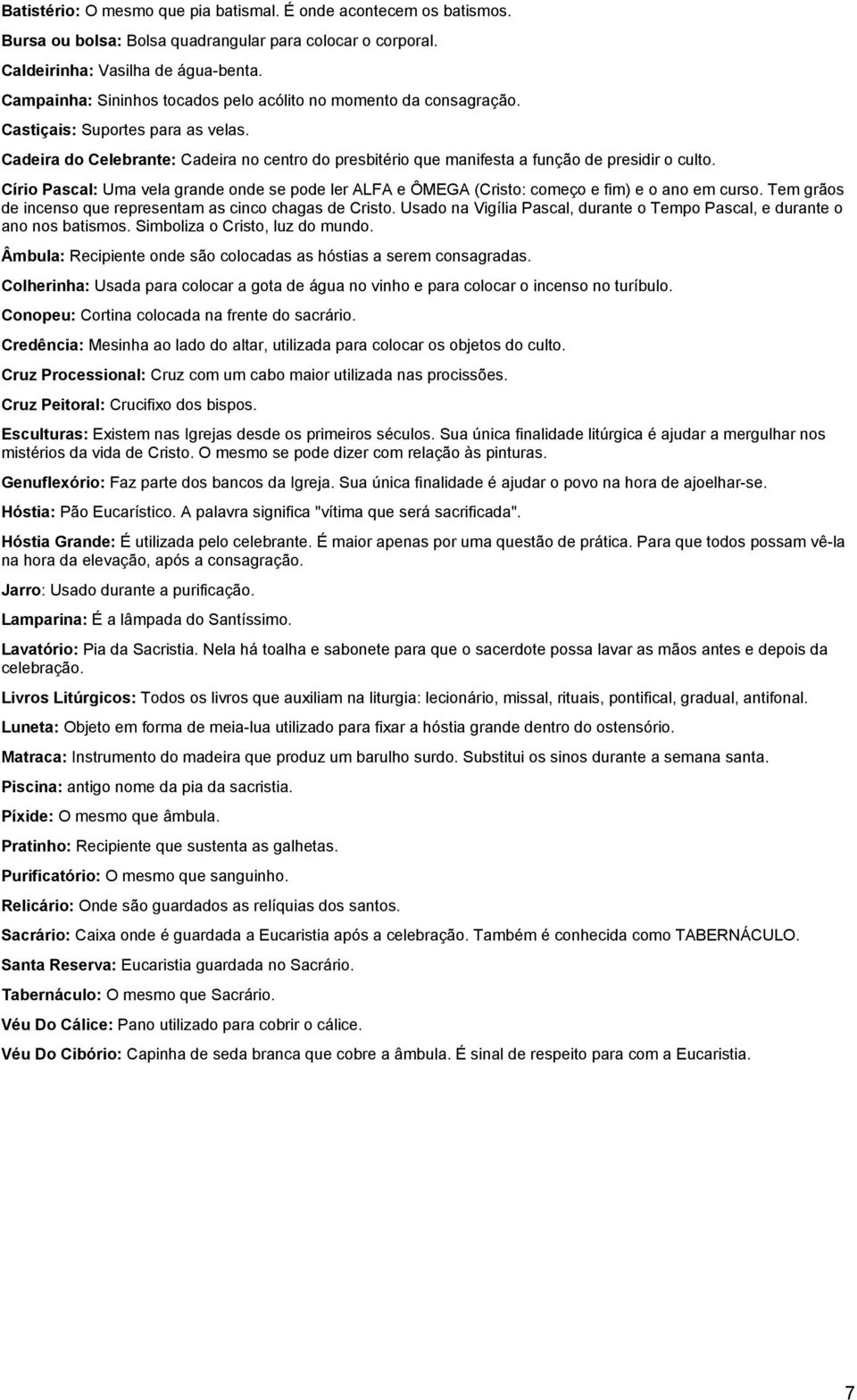 Batistério: O mesmo que pia batismal. É onde acontecem os batismos.

Bursa ou bolsa: Bolsa quadrangular para colocar o corporal.

Caldeirinha: Vasilha de água-benta.

Campainha: Sininhos tocados pelo acólito no momento da consagração.

Castiçais: Suportes para as velas.

Cadeira do Celebrante: Cadeira no centro do presbitério que manifesta a função de presidir o culto.

Círio Pascal: Uma vela grande onde se pode ler ALFA e ÔMEGA (Cristo: começo e fim) e o ano em curso. Tem grãos de incenso que representam as cinco chagas de Cristo. Usado na Vigília Pascal, durante o Tempo Pascal, e durante o ano nos batismos. Simboliza o Cristo, luz do mundo.

Âmbula: Recipiente onde são colocadas as hóstias a serem consagradas.

Colherinha: Usada para colocar a gota de água no vinho e para colocar o incenso no turíbulo.

Conopeu: Cortina colocada na frente do sacrário.

Credência: Mesinha ao lado do altar, utilizada para colocar os objetos do culto.

Cruz Processional: Cruz com um cabo maior utilizada nas procissões.

Cruz Peitoral: Crucifixo dos bispos.

Esculturas: Existem nas Igrejas desde os primeiros séculos. Sua única finalidade litúrgica é ajudar a mergulhar nos mistérios da vida de Cristo. O mesmo se pode dizer com relação às pinturas.

Genuflexório: Faz parte dos bancos da Igreja. Sua única finalidade é ajudar o povo na hora de ajoelhar-se.

Hóstia: Pão Eucarístico. A palavra significa "vítima que será sacrificada".

Hóstia Grande: É utilizada pelo celebrante. É maior apenas por uma questão de prática. Para que todos possam vê-la na hora da elevação, após a consagração.

Jarro: Usado durante a purificação.

Lamparina: É a lâmpada do Santíssimo.

Lavatório: Pia da Sacristia. Nela há toalha e sabonete para que o sacerdote possa lavar as mãos antes e depois da celebração.

Livros Litúrgicos: Todos os livros que auxiliam na liturgia: lecionário, missal, rituais, pontifical, gradual, antifonal.

Luneta: Objeto em forma de meia-lua utilizado para fixar a hóstia grande dentro do ostensório.

Matraca: Instrumento do madeira que produz um barulho surdo. Substitui os sinos durante a semana santa.

Piscina: antigo nome da pia da sacristia.

Píxide: O mesmo que âmbula.

Pratinho: Recipiente que sustenta as galhetas.

Purificatório: O mesmo que sanguinho.

Relicário: Onde são guardados as relíquias dos santos.

Sacrário: Caixa onde é guardada a Eucaristia após a celebração. Também é conhecida como TABERNÁCULO.

Santa Reserva: Eucaristia guardada no Sacrário.

Tabernáculo: O mesmo que Sacrário.

Véu Do Cálice: Pano utilizado para cobrir o cálice.

Véu Do Cibório: Capinha de seda branca que cobre a âmbula. É sinal de respeito para com a Eucaristia.

7